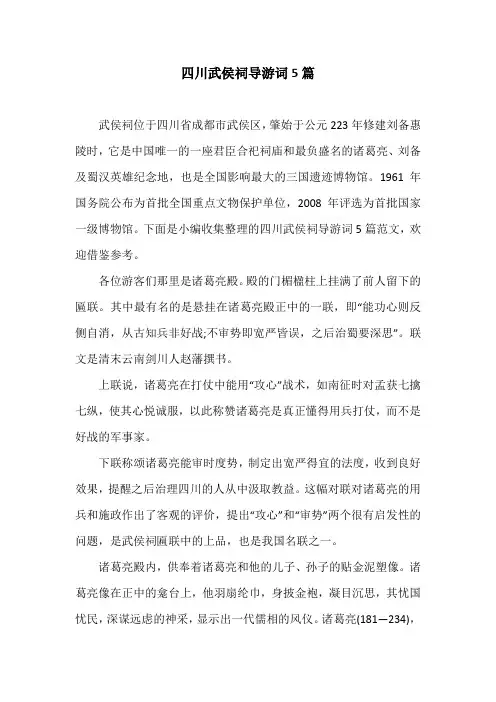 四川武侯祠导游词5篇

武侯祠位于四川省成都市武侯区，肇始于公元223年修建刘备惠陵时，它是中国唯一的一座君臣合祀祠庙和最负盛名的诸葛亮、刘备及蜀汉英雄纪念地，也是全国影响最大的三国遗迹博物馆。1961年国务院公布为首批全国重点文物保护单位，2008年评选为首批国家一级博物馆。下面是小编收集整理的四川武侯祠导游词5篇范文，欢迎借鉴参考。

各位游客们那里是诸葛亮殿。殿的门楣楹柱上挂满了前人留下的匾联。其中最有名的是悬挂在诸葛亮殿正中的一联，即“能功心则反侧自消，从古知兵非好战;不审势即宽严皆误，之后治蜀要深思”。联文是清末云南剑川人赵藩撰书。

上联说，诸葛亮在打仗中能用“攻心”战术，如南征时对孟获七擒七纵，使其心悦诚服，以此称赞诸葛亮是真正懂得用兵打仗，而不是好战的军事家。

下联称颂诸葛亮能审时度势，制定出宽严得宜的法度，收到良好效果，提醒之后治理四川的人从中汲取教益。这幅对联对诸葛亮的用兵和施政作出了客观的评价，提出“攻心”和“审势”两个很有启发性的问题，是武侯祠匾联中的上品，也是我国名联之一。

诸葛亮殿内，供奉着诸葛亮和他的儿子、孙子的贴金泥塑像。诸葛亮像在正中的龛台上，他羽扇纶巾，身披金袍，凝目沉思，其忧国忧民，深谋远虑的神采，显示出一代儒相的风仪。诸葛亮(181—234)，